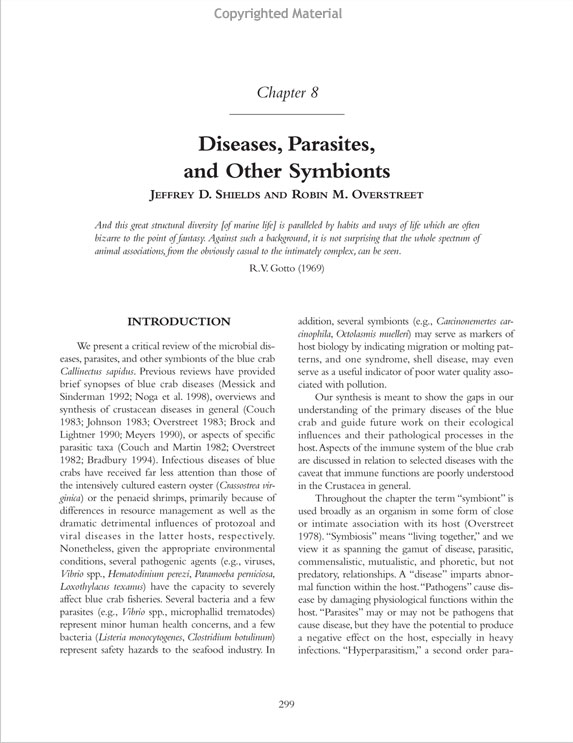 Copyrighted Material

Chapter 8

Diseases, Parasites, and Other Symbionts

JEFFREY D. SHIELDS AND ROBIN M. OVERSTREET

And this great structural diversity [of marine life] is paralleled by habits and ways of life which are often bizarre to the point of fantasy. Against such a background, it is not surprising that the whole spectrum of animal associations, from the obviously casual to the intimately complex, can be seen.

R.V. Gotto (1969)

INTRODUCTION

We present a critical review of the microbial diseases, parasites, and other symbionts of the blue crab Callinectus sapidus. Previous reviews have provided brief synopses of blue crab diseases (Messick and Sinderman 1992; Noga et al. 1998), overviews and synthesis of crustacean diseases in general (Couch 1983; Johnson 1983; Overstreet 1983; Brock and Lightner 1990; Meyers 1990), or aspects of specific parasitic taxa (Couch and Martin 1982; Overstreet 1982; Bradbury 1994). Infectious diseases of blue crabs have received far less attention than those of the intensively cultured eastern oyster (Crassostrea virginica) or the penaeid shrimps, primarily because of differences in resource management as well as the dramatic detrimental influences of protozoal and viral diseases in the latter hosts, respectively. Nonetheless, given the appropriate environmental conditions, several pathogenic agents (e.g., viruses, Vibrio spp., Hematodinium perezi, Paramoeba perniciosa, Loxothylacus texanus) have the capacity to severely affect blue crab fisheries. Several bacteria and a few parasites (e.g., Vibrio spp., microphallid trematodes) represent minor human health concerns, and a few bacteria (Listeria monocytogenes, Clostridium botulinum) represent safety hazards to the seafood industry. In addition, several symbionts (e.g., Carcinonemertes carcinophila, Octolasmis muelleri) may serve as markers of host biology by indicating migration or molting patterns, and one syndrome, shell disease, may even serve as a useful indicator of poor water quality associated with pollution.

Our synthesis is meant to show the gaps in our understanding of the primary diseases of the blue crab and guide future work on their ecological influences and their pathological processes in the host. Aspects of the immune system of the blue crab are discussed in relation to selected diseases with the caveat that immune functions are poorly understood in the Crustacea in general.

Throughout the chapter the term "symbiont" is used broadly as an organism in some form of close or intimate association with its host (Overstreet 1978). "Symbiosis" means "living together," and we view it as spanning the gamut of disease, parasitic, commensalistic, mutualistic, and phoretic, but not predatory, relationships. A "disease" imparts abnormal function within the host. "Pathogens" cause disease by damaging physiological functions within the host. "Parasites" may or may not be pathogens that cause disease, but they have the potential to produce a negative effect on the host, especially in heavy infections. "Hyperparasitism," a second order para-

299